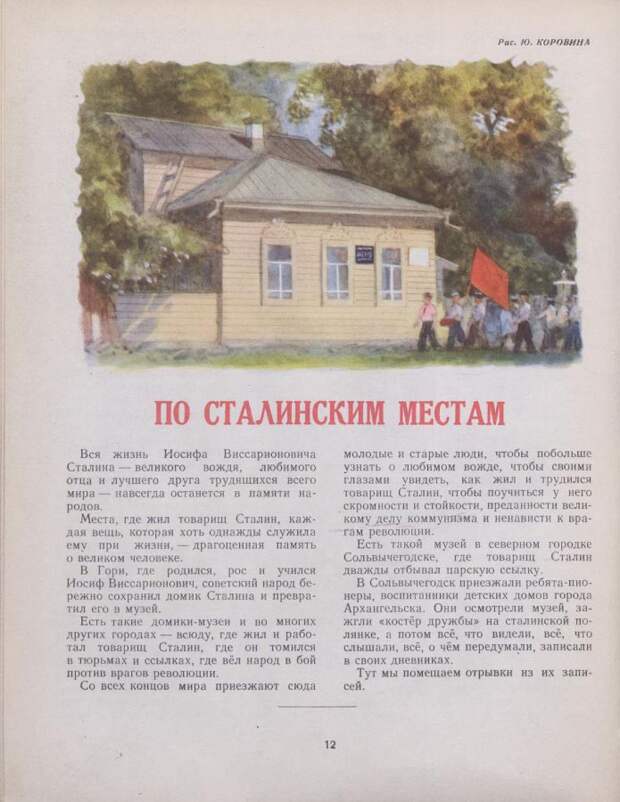 Рис. Ю. КОРОВИНА

ПО СТАЛИНСКИМ МЕСТАМ

Вся жизнь Иосифа Виссарионовича Сталина — великого вождя, любимого отца и лучшего друга трудящихся всего мира — навсегда останется в памяти народов.

Места, где жил товарищ Сталин, каждая вещь, которая хоть однажды служила ему при жизни, — драгоценная память о великом человеке.

В Гори, где родился, рос и учился Иосиф Виссарионович, советский народ бережно сохранил домик Сталина и превратил его в музей.

Есть такие домики-музеи и во многих других городах — всюду, где жил и работал товарищ Сталин, где он томился в тюрьмах и ссылках, где вёл народ в бой против врагов революции.

Со всех концов мира приезжают сюда молодые и старые люди, чтобы побольше узнать о любимом вожде, чтобы своими глазами увидеть, как жил и трудился товарищ Сталин, чтобы поучиться у него скромности и стойкости, преданности великому делу коммунизма и ненависти к врагам революции.

Есть такой музей в северном городке Сольвычегодске, где товарищ Сталин дважды отбывал царскую ссылку.

В Сольвычегодск приезжали ребята-пионеры, воспитанники детских домов города Архангельска. Они осмотрели музей, зажгли «костёр дружбы» на сталинской полянке, а потом всё, что видели, всё, что слышали, всё, о чём передумали, записали в своих дневниках.

Тут мы помещаем отрывки из их записей.

12